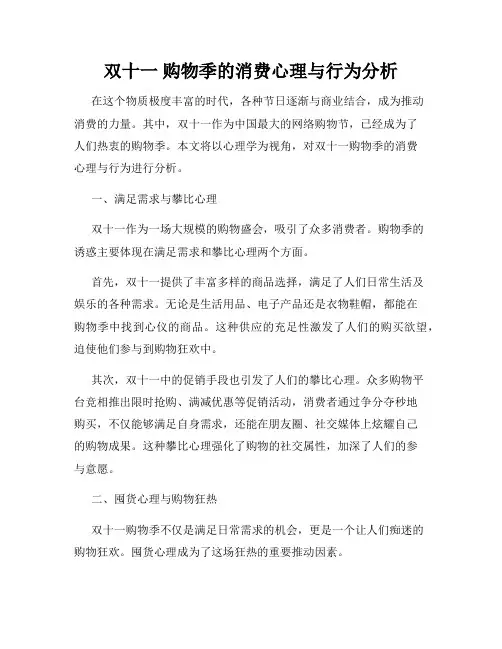 双十一 购物季的消费心理与行为分析

在这个物质极度丰富的时代，各种节日逐渐与商业结合，成为推动消费的力量。其中，双十一作为中国最大的网络购物节，已经成为了人们热衷的购物季。本文将以心理学为视角，对双十一购物季的消费心理与行为进行分析。

一、满足需求与攀比心理

双十一作为一场大规模的购物盛会，吸引了众多消费者。购物季的诱惑主要体现在满足需求和攀比心理两个方面。

首先，双十一提供了丰富多样的商品选择，满足了人们日常生活及娱乐的各种需求。无论是生活用品、电子产品还是衣物鞋帽，都能在购物季中找到心仪的商品。这种供应的充足性激发了人们的购买欲望，迫使他们参与到购物狂欢中。

其次，双十一中的促销手段也引发了人们的攀比心理。众多购物平台竞相推出限时抢购、满减优惠等促销活动，消费者通过争分夺秒地购买，不仅能够满足自身需求，还能在朋友圈、社交媒体上炫耀自己的购物成果。这种攀比心理强化了购物的社交属性，加深了人们的参与意愿。

二、囤货心理与购物狂热

双十一购物季不仅是满足日常需求的机会，更是一个让人们痴迷的购物狂欢。囤货心理成为了这场狂热的重要推动因素。